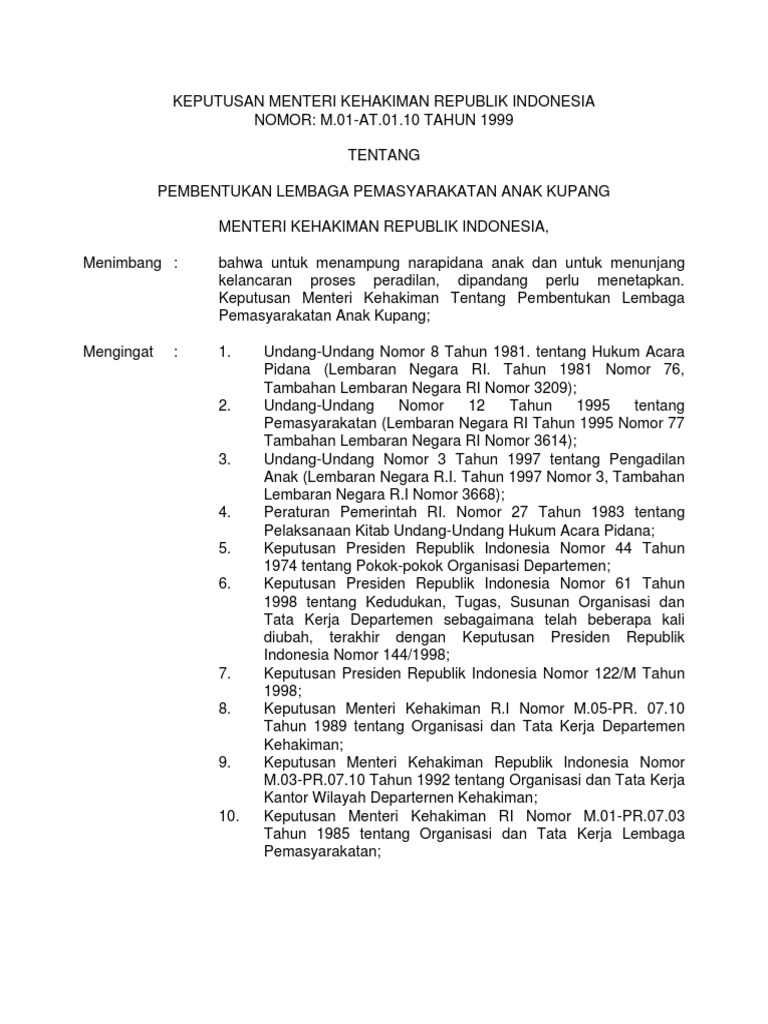 KEPUTUSAN MENTERI KEHAKIMAN REPUBLIK INDONESIA
NOMOR: M.01-AT.01.10 TAHUN 1999

TENTANG

PEMBENTUKAN LEMBAGA PEMASYARAKATAN ANAK KUPANG

MENTERI KEHAKIMAN REPUBLIK INDONESIA,

Menimbang : bahwa untuk menampung narapidana anak dan untuk menunjang kelancaran proses peradilan, dipandang perlu menetapkan. Keputusan Menteri Kehakiman Tentang Pembentukan Lembaga Pemasyarakatan Anak Kupang;

Mengingat : 1. Undang-Undang Nomor 8 Tahun 1981. tentang Hukum Acara Pidana (Lembaran Negara RI. Tahun 1981 Nomor 76, Tambahan Lembaran Negara RI Nomor 3209);
2. Undang-Undang Nomor 12 Tahun 1995 tentang Pemasyarakatan (Lembaran Negara RI Tahun 1995 Nomor 77 Tambahan Lembaran Negara RI Nomor 3614);
3. Undang-Undang Nomor 3 Tahun 1997 tentang Pengadilan Anak (Lembaran Negara R.I. Tahun 1997 Nomor 3, Tambahan Lembaran Negara R.I Nomor 3668);
4. Peraturan Pemerintah RI. Nomor 27 Tahun 1983 tentang Pelaksanaan Kitab Undang-Undang Hukum Acara Pidana;
5. Keputusan Presiden Republik Indonesia Nomor 44 Tahun 1974 tentang Pokok-pokok Organisasi Departemen;
6. Keputusan Presiden Republik Indonesia Nomor 61 Tahun 1998 tentang Kedudukan, Tugas, Susunan Organisasi dan Tata Kerja Departemen sebagaimana telah beberapa kali diubah, terakhir dengan Keputusan Presiden Republik Indonesia Nomor 144/1998;
7. Keputusan Presiden Republik Indonesia Nomor 122/M Tahun 1998;
8. Keputusan Menteri Kehakiman R.I Nomor M.05-PR. 07.10 Tahun 1989 tentang Organisasi dan Tata Kerja Departemen Kehakiman;
9. Keputusan Menteri Kehakiman Republik Indonesia Nomor M.03-PR.07.10 Tahun 1992 tentang Organisasi dan Tata Kerja Kantor Wilayah Departernen Kehakiman;
10. Keputusan Menteri Kehakiman RI Nomor M.01-PR.07.03 Tahun 1985 tentang Organisasi dan Tata Kerja Lembaga Pemasyarakatan;